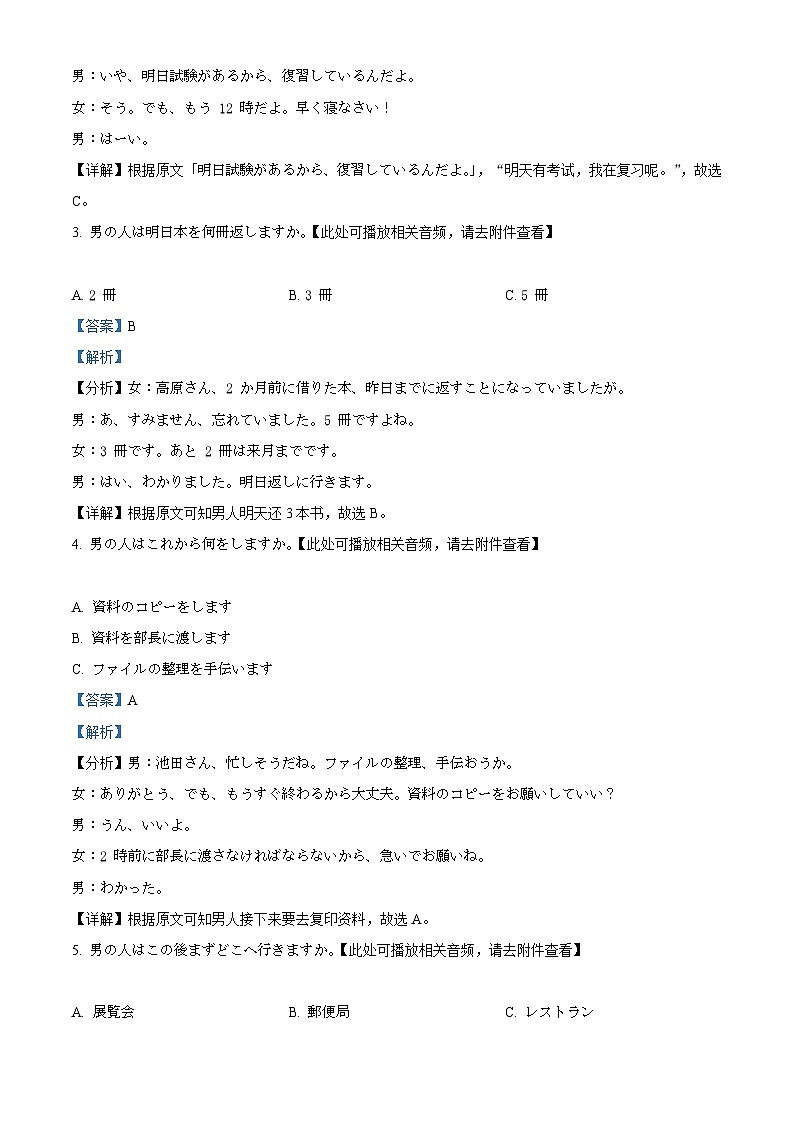 男：いや、明日試験があるから、復習しているんだよ。

女：そう。でも、もう 12 時だよ。早く寝なさい！

男：はーい。

【详解】根据原文「明日試験があるから、復習しているんだよ。」，“明天有考试，我在复习呢。”，故选 C。

3. 男の人は明日本を何冊返しますか。【此处可播放相关音频，请去附件查看】

A. 2 冊　B. 3 冊　C. 5 冊

【答案】B

【解析】

【分析】女：高原さん、2 か月前に借りた本、昨日までに返すことになっていましたが。

男：あ、すみません、忘れていました。5 冊ですよね。

女：3 冊です。あと 2 冊は来月までです。

男：はい、わかりました。明日返しに行きます。

【详解】根据原文可知男人明天还 3 本书，故选 B。

4. 男の人はこれから何をしますか。【此处可播放相关音频，请去附件查看】

A. 資料のコピーをします

B. 資料を部長に渡します

C. ファイルの整理を手伝います

【答案】A

【解析】

【分析】男：池田さん、忙しそうだね。ファイルの整理、手伝おうか。

女：ありがとう、でも、もうすぐ終わるから大丈夫。資料のコピーをお願いしていい？

男：うん、いいよ。

女：2 時前に部長に渡さなければならないから、急いでお願いね。

男：わかった。

【详解】根据原文可知男人接下来要去复印资料，故选 A。

5. 男の人はこの後まずどこへ行きますか。【此处可播放相关音频，请去附件查看】

A. 展覧会　B. 郵便局　C. レストラン